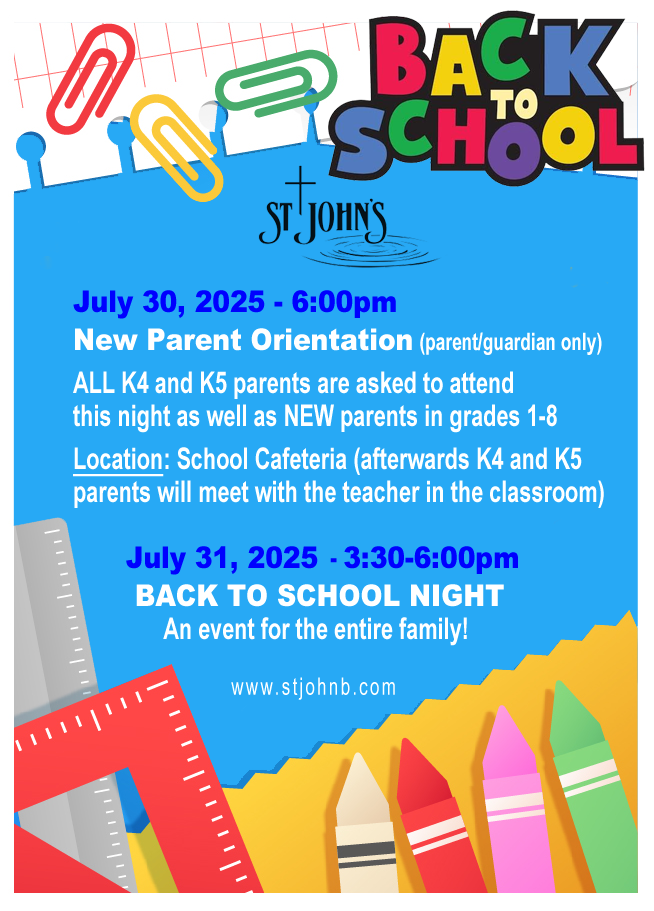 BACK TO SCHOOL

ST JOHN'S

July 30, 2025 - 6:00pm
New Parent Orientation (parent/guardian only)
ALL K4 and K5 parents are asked to attend this night as well as NEW parents in grades 1-8
Location: School Cafeteria (afterwards K4 and K5 parents will meet with the teacher in the classroom)

July 31, 2025 - 3:30-6:00pm
BACK TO SCHOOL NIGHT
An event for the entire family!

www.stjohnb.com